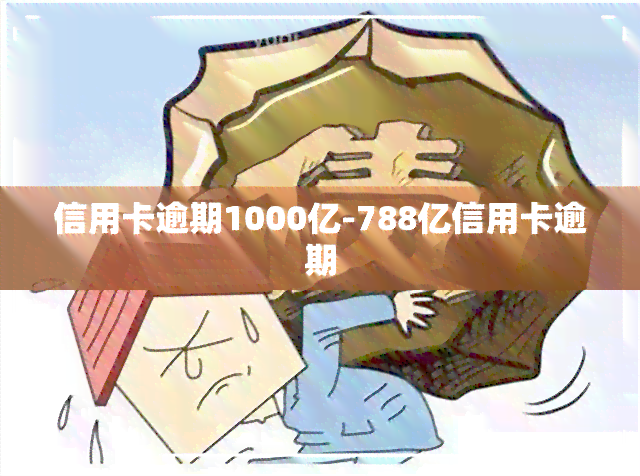 信用卡逾期1000亿-788亿信用卡逾期